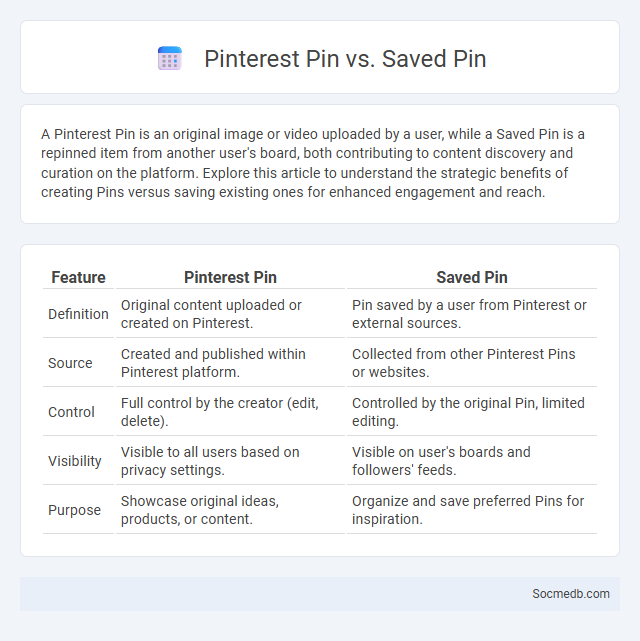 Pinterest Pin vs. Saved Pin

A Pinterest Pin is an original image or video uploaded by a user, while a Saved Pin is a repinned item from another user's board, both contributing to content discovery and curation on the platform. Explore this article to understand the strategic benefits of creating Pins versus saving existing ones for enhanced engagement and reach.

| Feature | Pinterest Pin | Saved Pin |
|---|---|---|
| Definition | Original content uploaded or created on Pinterest. | Pin saved by a user from Pinterest or external sources. |
| Source | Created and published within Pinterest platform. | Collected from other Pinterest Pins or websites. |
| Control | Full control by the creator (edit, delete). | Controlled by the original Pin, limited editing. |
| Visibility | Visible to all users based on privacy settings. | Visible on user's boards and followers' feeds. |
| Purpose | Showcase original ideas, products, or content. | Organize and save preferred Pins for inspiration. |

Socmedb.com